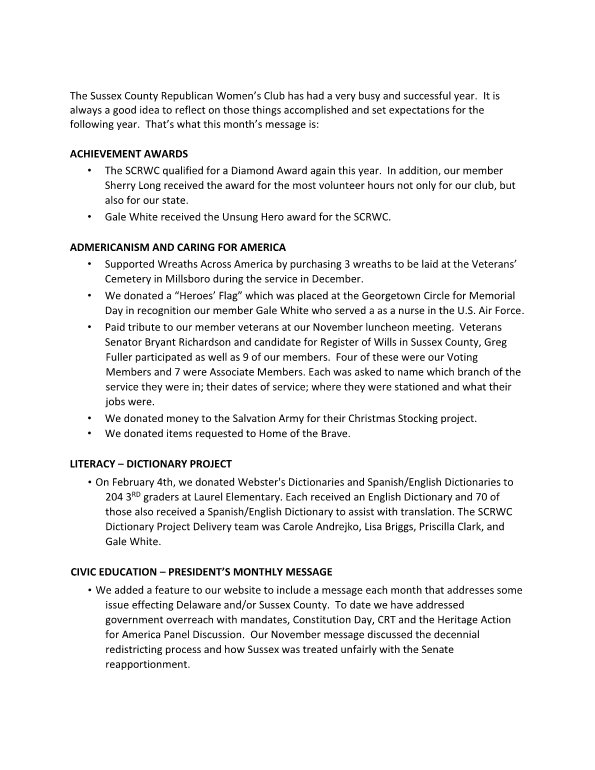 The Sussex County Republican Women's Club has had a very busy and successful year. It is always a good idea to reflect on those things accomplished and set expectations for the following year. That's what this month's message is:

ACHIEVEMENT AWARDS

• The SCRWC qualified for a Diamond Award again this year. In addition, our member Sherry Long received the award for the most volunteer hours not only for our club, but also for our state.
• Gale White received the Unsung Hero award for the SCRWC.

ADMERICANISM AND CARING FOR AMERICA

• Supported Wreaths Across America by purchasing 3 wreaths to be laid at the Veterans' Cemetery in Millsboro during the service in December.
• We donated a "Heroes' Flag" which was placed at the Georgetown Circle for Memorial Day in recognition our member Gale White who served a as a nurse in the U.S. Air Force.
• Paid tribute to our member veterans at our November luncheon meeting. Veterans Senator Bryant Richardson and candidate for Register of Wills in Sussex County, Greg Fuller participated as well as 9 of our members. Four of these were our Voting Members and 7 were Associate Members. Each was asked to name which branch of the service they were in; their dates of service; where they were stationed and what their jobs were.
• We donated money to the Salvation Army for their Christmas Stocking project.
• We donated items requested to Home of the Brave.

LITERACY – DICTIONARY PROJECT

• On February 4th, we donated Webster's Dictionaries and Spanish/English Dictionaries to 204 3$^{RD}$ graders at Laurel Elementary. Each received an English Dictionary and 70 of those also received a Spanish/English Dictionary to assist with translation. The SCRWC Dictionary Project Delivery team was Carole Andrejko, Lisa Briggs, Priscilla Clark, and Gale White.

CIVIC EDUCATION – PRESIDENT'S MONTHLY MESSAGE

• We added a feature to our website to include a message each month that addresses some issue effecting Delaware and/or Sussex County. To date we have addressed government overreach with mandates, Constitution Day, CRT and the Heritage Action for America Panel Discussion. Our November message discussed the decennial redistricting process and how Sussex was treated unfairly with the Senate reapportionment.